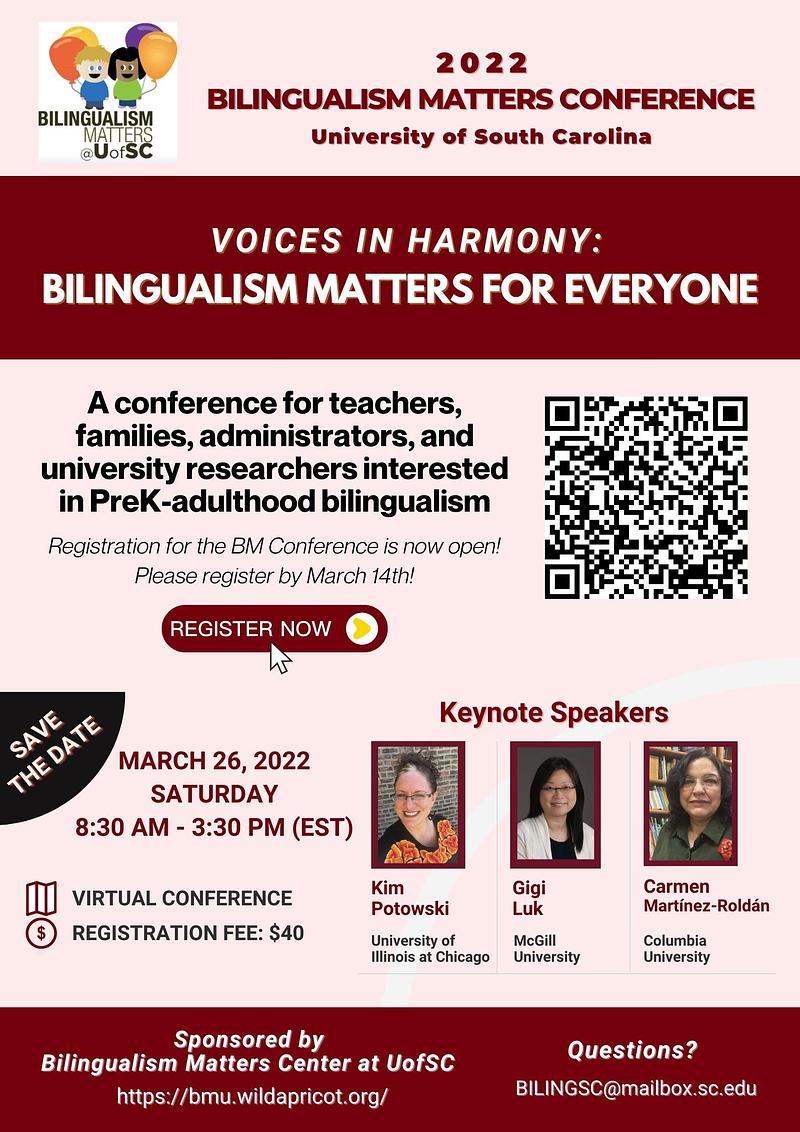 BILINGUALISM MATTERS @UofSC

2022
BILINGUALISM MATTERS CONFERENCE
University of South Carolina

VOICES IN HARMONY:
BILINGUALISM MATTERS FOR EVERYONE

A conference for teachers, families, administrators, and university researchers interested in PreK-adulthood bilingualism

Registration for the BM Conference is now open! Please register by March 14th!

REGISTER NOW

SAVE THE DATE

MARCH 26, 2022
SATURDAY
8:30 AM - 3:30 PM (EST)

VIRTUAL CONFERENCE
REGISTRATION FEE: $40

Keynote Speakers

Kim Potowski
University of Illinois at Chicago

Gigi Luk
McGill University

Carmen Martínez-Roldán
Columbia University

Sponsored by
Bilingualism Matters Center at UofSC
https://bmu.wildapricot.org/

Questions?
BILINGSC@mailbox.sc.edu